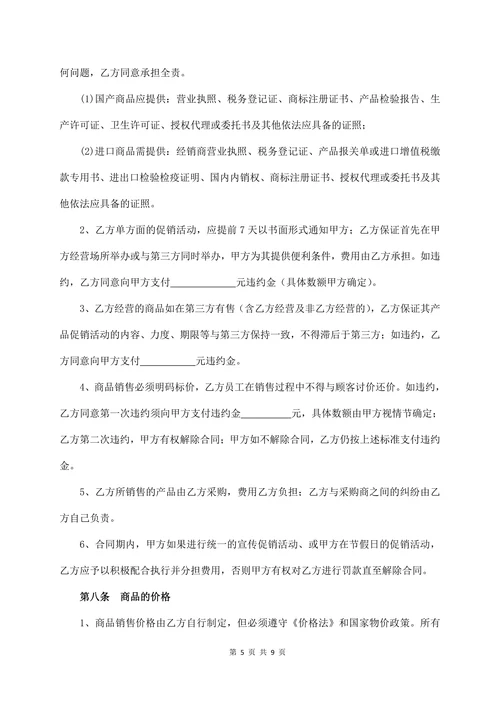 何问题，乙方同意承担全责。

(1)国产商品应提供：营业执照、税务登记证、商标注册证书、产品检验报告、生产许可证、卫生许可证、授权代理或委托书及其他依法应具备的证照；

(2)进口商品需提供：经销商营业执照、税务登记证、产品报关单或进口增值税缴款专用书、进出口检验检疫证明、国内内销权、商标注册证书、授权代理或委托书及其他依法应具备的证照。

2、乙方单方面的促销活动，应提前 7 天以书面形式通知甲方；乙方保证首先在甲方经营场所举办或与第三方同时举办，甲方为其提供便利条件，费用由乙方承担。如违约，乙方同意向甲方支付____________元违约金（具体数额甲方确定）。

3、乙方经营的商品如在第三方有售（含乙方经营及非乙方经营的），乙方保证其产品促销活动的内容、力度、期限等与第三方保持一致，不得滞后于第三方；如违约，乙方同意向甲方支付__________元违约金。

4、商品销售必须明码标价，乙方员工在销售过程中不得与顾客讨价还价。如违约，乙方同意第一次违约须向甲方支付违约金_________元，具体数额由甲方视情节确定；乙方第二次违约，甲方有权解除合同；甲方如不解除合同，乙方仍按上述标准支付违约金。

5、乙方所销售的产品由乙方采购，费用乙方负担；乙方与采购商之间的纠纷由乙方自己负责。

6、合同期内，甲方如果进行统一的宣传促销活动、或甲方在节假日的促销活动，乙方应予以积极配合执行并分担费用，否则甲方有权对乙方进行罚款直至解除合同。

第八条　商品的价格

1、商品销售价格由乙方自行制定，但必须遵守《价格法》和国家物价政策。所有

第 5 页 共 9 页